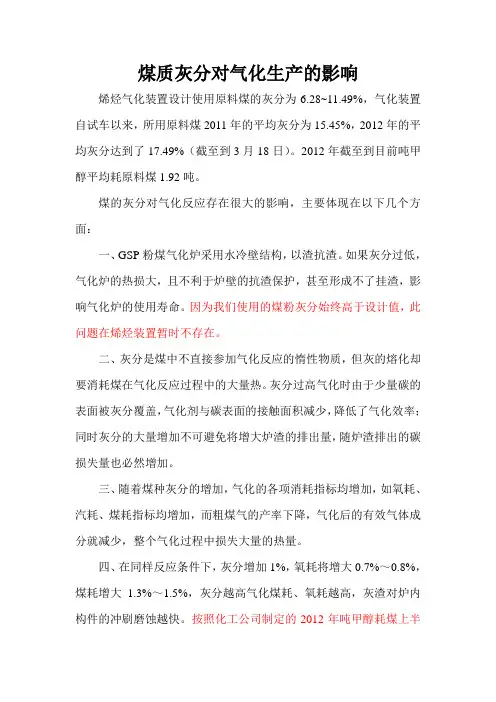 煤质灰分对气化生产的影响

烯烃气化装置设计使用原料煤的灰分为 6.28~11.49%，气化装置自试车以来，所用原料煤 2011 年的平均灰分为 15.45%，2012 年的平均灰分达到了 17.49%（截至到 3 月 18 日）。2012 年截至到目前吨甲醇平均耗原料煤 1.92 吨。

煤的灰分对气化反应存在很大的影响，主要体现在以下几个方面：

一、GSP 粉煤气化炉采用水冷壁结构，以渣抗渣。如果灰分过低，气化炉的热损大，且不利于炉壁的抗渣保护，甚至形成不了挂渣，影响气化炉的使用寿命。因为我们使用的煤粉灰分始终高于设计值，此问题在烯烃装置暂时不存在。

二、灰分是煤中不直接参加气化反应的惰性物质，但灰的熔化却要消耗煤在气化反应过程中的大量热。灰分过高气化时由于少量碳的表面被灰分覆盖，气化剂与碳表面的接触面积减少，降低了气化效率；同时灰分的大量增加不可避免将增大炉渣的排出量，随炉渣排出的碳损失量也必然增加。

三、随着煤种灰分的增加，气化的各项消耗指标均增加，如氧耗、汽耗、煤耗指标均增加，而粗煤气的产率下降，气化后的有效气体成分就减少，整个气化过程中损失大量的热量。

四、在同样反应条件下，灰分增加 1%，氧耗将增大 0.7%～0.8%，煤耗增大 1.3%～1.5%，灰分越高气化煤耗、氧耗越高，灰渣对炉内构件的冲刷磨蚀越快。按照化工公司制定的 2012 年吨甲醇耗煤上半